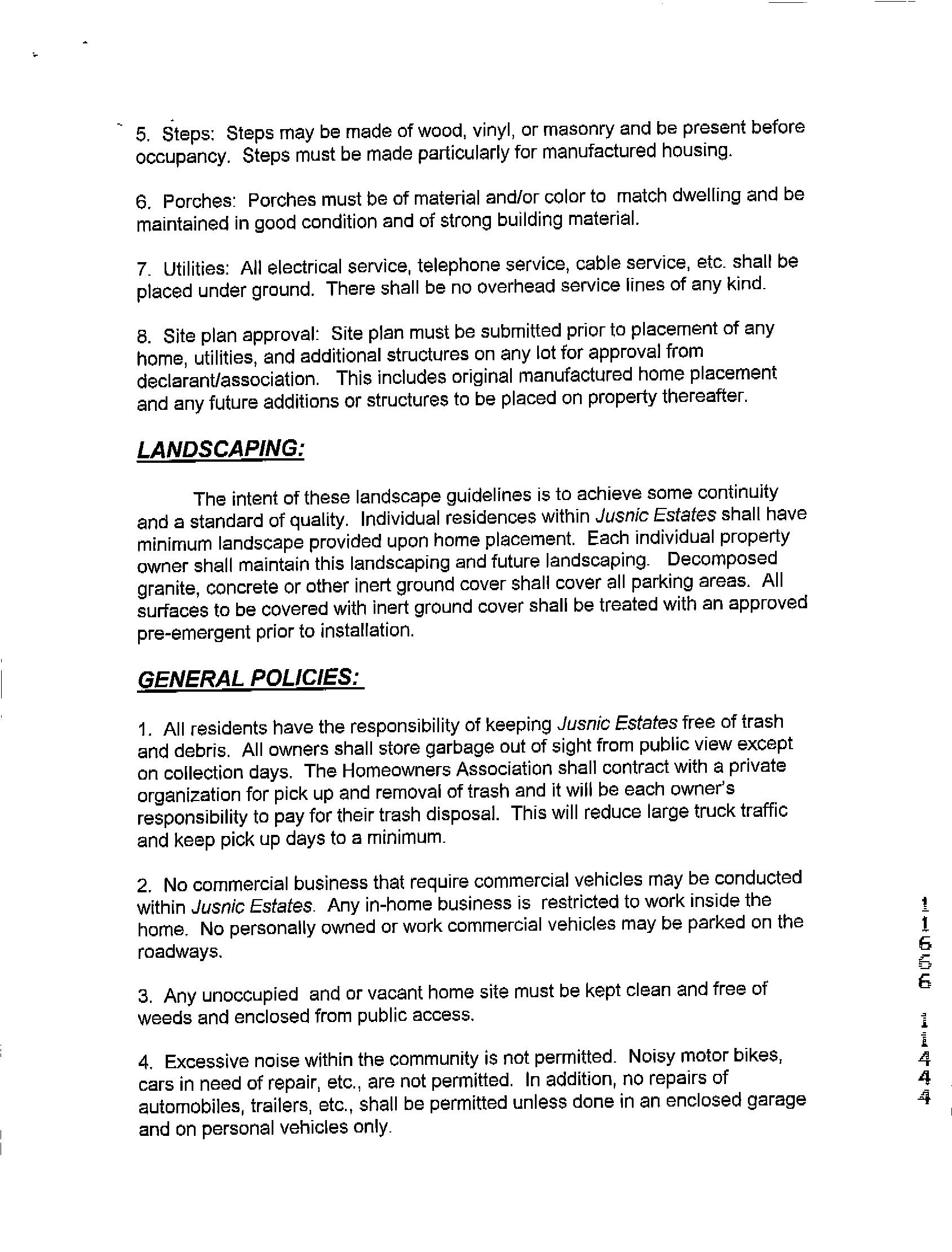 5. Steps: Steps may be made of wood, vinyl, or masonry and be present before occupancy. Steps must be made particularly for manufactured housing.

6. Porches: Porches must be of material and/or color to match dwelling and be maintained in good condition and of strong building material.

7. Utilities: All electrical service, telephone service, cable service, etc. shall be placed under ground. There shall be no overhead service lines of any kind.

8. Site plan approval: Site plan must be submitted prior to placement of any home, utilities, and additional structures on any lot for approval from declarant/association. This includes original manufactured home placement and any future additions or structures to be placed on property thereafter.

LANDSCAPING:

The intent of these landscape guidelines is to achieve some continuity and a standard of quality. Individual residences within Jusnic Estates shall have minimum landscape provided upon home placement. Each individual property owner shall maintain this landscaping and future landscaping. Decomposed granite, concrete or other inert ground cover shall cover all parking areas. All surfaces to be covered with inert ground cover shall be treated with an approved pre-emergent prior to installation.

GENERAL POLICIES:

1. All residents have the responsibility of keeping Jusnic Estates free of trash and debris. All owners shall store garbage out of sight from public view except on collection days. The Homeowners Association shall contract with a private organization for pick up and removal of trash and it will be each owner's responsibility to pay for their trash disposal. This will reduce large truck traffic and keep pick up days to a minimum.

2. No commercial business that require commercial vehicles may be conducted within Jusnic Estates. Any in-home business is restricted to work inside the home. No personally owned or work commercial vehicles may be parked on the roadways.

3. Any unoccupied and or vacant home site must be kept clean and free of weeds and enclosed from public access.

4. Excessive noise within the community is not permitted. Noisy motor bikes, cars in need of repair, etc., are not permitted. In addition, no repairs of automobiles, trailers, etc., shall be permitted unless done in an enclosed garage and on personal vehicles only.

11656 11444